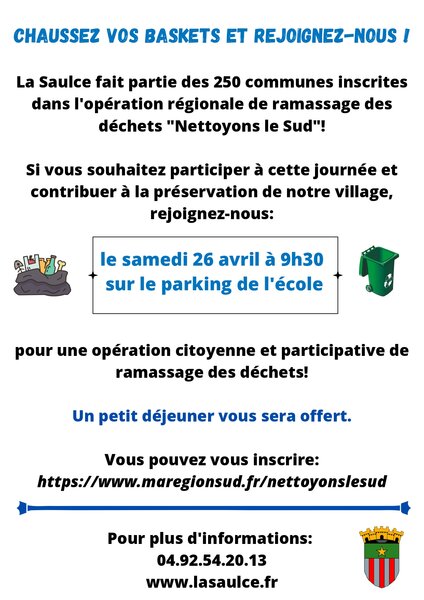 CHAUSSEZ VOS BASKETS ET REJOIGNEZ-NOUS !

La Saulce fait partie des 250 communes inscrites dans l'opération régionale de ramassage des déchets "Nettoyons le Sud"!

Si vous souhaitez participer à cette journée et contribuer à la préservation de notre village, rejoignez-nous:

le samedi 26 avril à 9h30
sur le parking de l'école

pour une opération citoyenne et participative de ramassage des déchets!

Un petit déjeuner vous sera offert.

Vous pouvez vous inscrire:
https://www.maregionsud.fr/nettoyonslesud

Pour plus d'informations:
04.92.54.20.13
www.lasaulce.fr